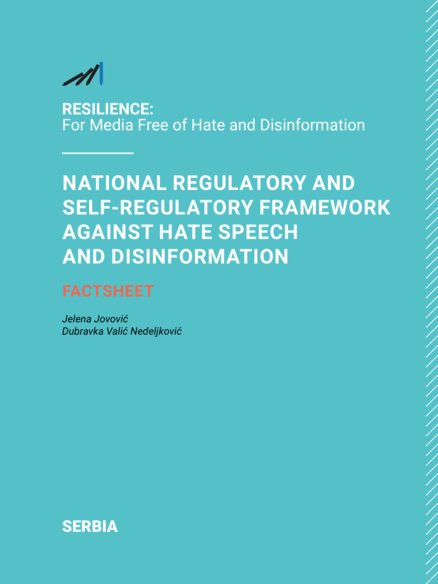 RESILIENCE:
For Media Free of Hate and Disinformation

NATIONAL REGULATORY AND SELF-REGULATORY FRAMEWORK AGAINST HATE SPEECH AND DISINFORMATION

FACTSHEET

Jelena Jovović
Dubravka Valić Nedeljković

SERBIA